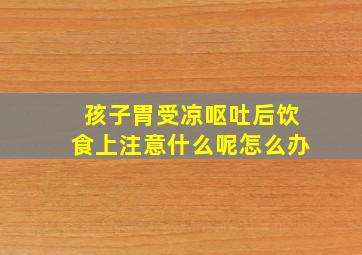 孩子胃受凉呕吐后饮食上注意什么呢怎么办